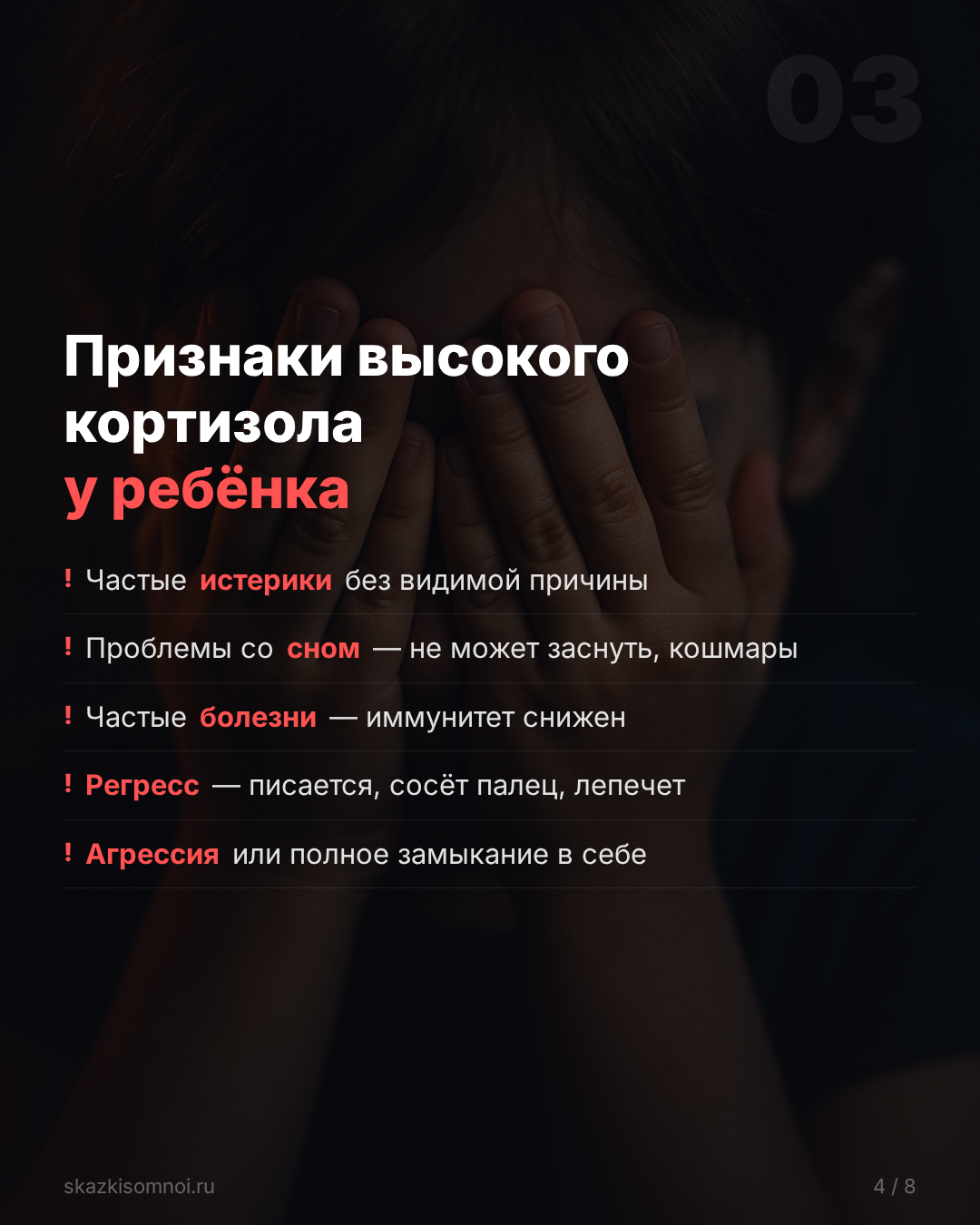 03

Признаки высокого кортизола у ребёнка

! Частые истерики без видимой причины

! Проблемы со сном — не может заснуть, кошмары

! Частые болезни — иммунитет снижен

! Регресс — писается, сосёт палец, лепечет

! Агрессия или полное замыкание в себе

skazkisomnoi.ru

4 / 8